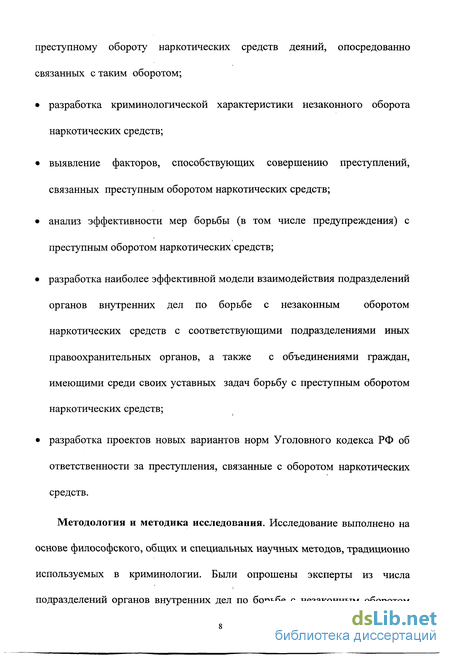 преступному обороту наркотических средств деяний, опосредованно связанных с таким оборотом;

• разработка криминологической характеристики незаконного оборота наркотических средств;

• выявление факторов, способствующих совершению преступлений, связанных преступным оборотом наркотических средств;

• анализ эффективности мер борьбы (в том числе предупреждения) с преступным оборотом наркотических средств;

• разработка наиболее эффективной модели взаимодействия подразделений органов внутренних дел по борьбе с незаконным оборотом наркотических средств с соответствующими подразделениями иных правоохранительных органов, а также с объединениями граждан, имеющими среди своих уставных задач борьбу с преступным оборотом наркотических средств;

• разработка проектов новых вариантов норм Уголовного кодекса РФ об ответственности за преступления, связанные с оборотом наркотических средств.

**Методология и методика исследования**. Исследование выполнено на основе философского, общих и специальных научных методов, традиционно используемых в криминологии. Были опрошены эксперты из числа подразделений органов внутренних дел по борьбе с незаконным оборотом

8

dsLib.net
библиотека диссертаций